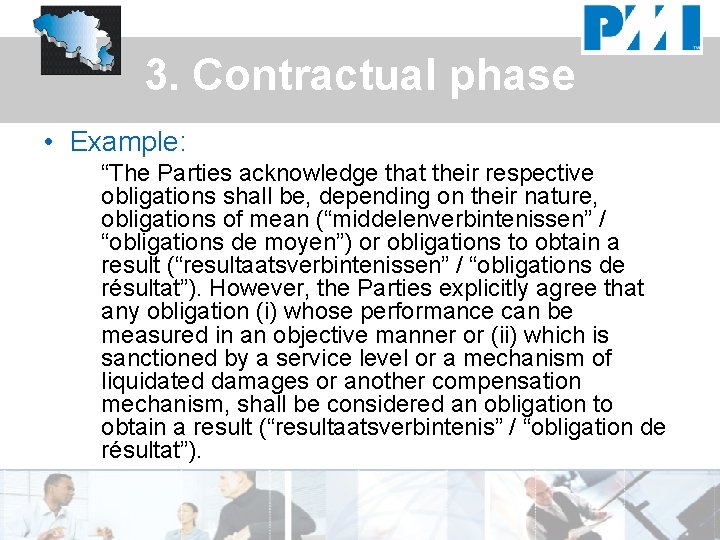 PMI

3. Contractual phase

• Example:

"The Parties acknowledge that their respective obligations shall be, depending on their nature, obligations of mean ("middelenverbintenissen" / "obligations de moyen") or obligations to obtain a result ("resultaatsverbintenissen" / "obligations de résultat"). However, the Parties explicitly agree that any obligation (i) whose performance can be measured in an objective manner or (ii) which is sanctioned by a service level or a mechanism of liquidated damages or another compensation mechanism, shall be considered an obligation to obtain a result ("resultaatsverbintenis" / "obligation de résultat").